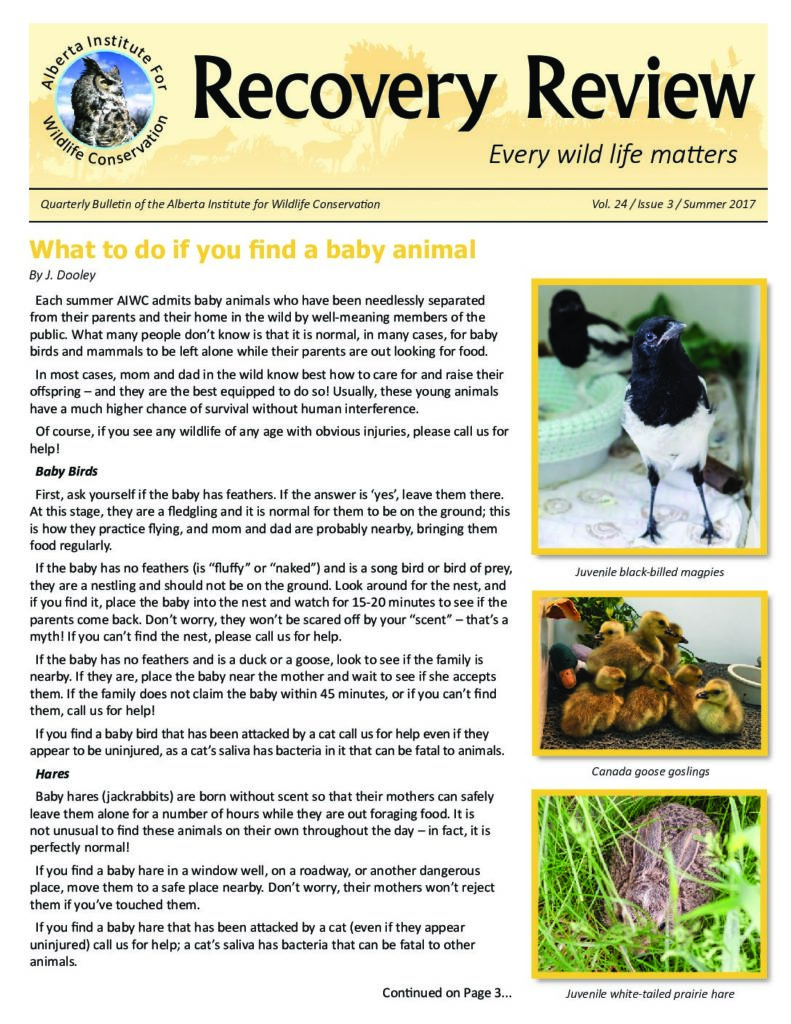 Alberta Institute For Wildlife Conservation

Recovery Review

Every wild life matters

Quarterly Bulletin of the Alberta Institute for Wildlife Conservation

Vol. 24 / Issue 3 / Summer 2017

What to do if you find a baby animal

By J. Dooley

Each summer AIWC admits baby animals who have been needlessly separated from their parents and their home in the wild by well-meaning members of the public. What many people don't know is that it is normal, in many cases, for baby birds and mammals to be left alone while their parents are out looking for food.

In most cases, mom and dad in the wild know best how to care for and raise their offspring – and they are the best equipped to do so! Usually, these young animals have a much higher chance of survival without human interference.

Of course, if you see any wildlife of any age with obvious injuries, please call us for help!

Baby Birds

First, ask yourself if the baby has feathers. If the answer is 'yes', leave them there. At this stage, they are a fledgling and it is normal for them to be on the ground; this is how they practice flying, and mom and dad are probably nearby, bringing them food regularly.

If the baby has no feathers (is "fluffy" or "naked") and is a song bird or bird of prey, they are a nestling and should not be on the ground. Look around for the nest, and if you find it, place the baby into the nest and watch for 15-20 minutes to see if the parents come back. Don't worry, they won't be scared off by your "scent" – that's a myth! If you can't find the nest, please call us for help.

If the baby has no feathers and is a duck or a goose, look to see if the family is nearby. If they are, place the baby near the mother and wait to see if she accepts them. If the family does not claim the baby within 45 minutes, or if you can't find them, call us for help!

If you find a baby bird that has been attacked by a cat call us for help even if they appear to be uninjured, as a cat's saliva has bacteria in it that can be fatal to animals.

Hares

Baby hares (jackrabbits) are born without scent so that their mothers can safely leave them alone for a number of hours while they are out foraging food. It is not unusual to find these animals on their own throughout the day – in fact, it is perfectly normal!

If you find a baby hare in a window well, on a roadway, or another dangerous place, move them to a safe place nearby. Don't worry, their mothers won't reject them if you've touched them.

If you find a baby hare that has been attacked by a cat (even if they appear uninjured) call us for help; a cat's saliva has bacteria that can be fatal to other animals.

Continued on Page 3...

Juvenile black-billed magpies

Canada goose goslings

Juvenile white-tailed prairie hare